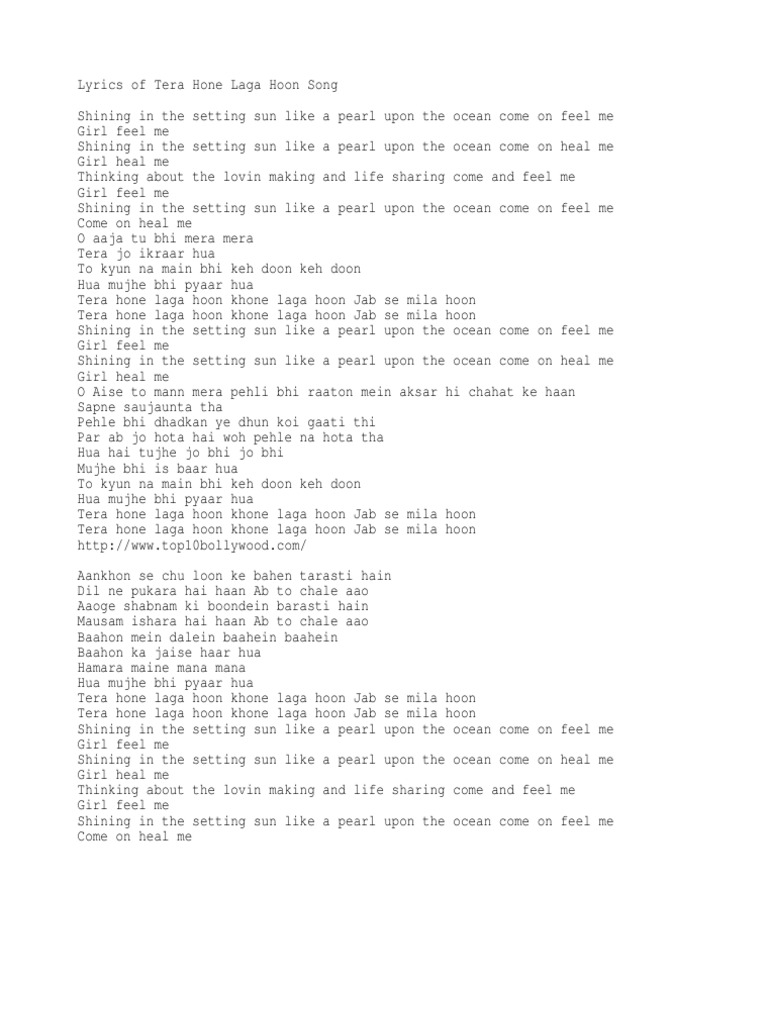 Lyrics of Tera Hone Laga Hoon Song

Shining in the setting sun like a pearl upon the ocean come on feel me
Girl feel me
Shining in the setting sun like a pearl upon the ocean come on heal me
Girl heal me
Thinking about the lovin making and life sharing come and feel me
Girl feel me
Shining in the setting sun like a pearl upon the ocean come on feel me
Come on heal me
O aaja tu bhi mera mera
Tera jo ikraar hua
To kyun na main bhi keh doon keh doon
Hua mujhe bhi pyaar hua
Tera hone laga hoon khone laga hoon Jab se mila hoon
Tera hone laga hoon khone laga hoon Jab se mila hoon
Shining in the setting sun like a pearl upon the ocean come on feel me
Girl feel me
Shining in the setting sun like a pearl upon the ocean come on heal me
Girl heal me
O Aise to mann mera pehli bhi raaton mein aksar hi chahat ke haan
Sapne saujaunta tha
Pehle bhi dhadkan ye dhun koi gaati thi
Par ab jo hota hai woh pehle na hota tha
Hua hai tujhe jo bhi jo bhi
Mujhe bhi is baar hua
To kyun na main bhi keh doon keh doon
Hua mujhe bhi pyaar hua
Tera hone laga hoon khone laga hoon Jab se mila hoon
Tera hone laga hoon khone laga hoon Jab se mila hoon
http://www.top10bollywood.com/

Aankhon se chu loon ke bahen tarasti hain
Dil ne pukara hai haan Ab to chale aao
Aaoge shabnam ki boondein barasti hain
Mausam ishara hai haan Ab to chale aao
Baahon mein dalein baahein baahein
Baahon ka jaise haar hua
Hamara maine mana mana
Hua mujhe bhi pyaar hua
Tera hone laga hoon khone laga hoon Jab se mila hoon
Tera hone laga hoon khone laga hoon Jab se mila hoon
Shining in the setting sun like a pearl upon the ocean come on feel me
Girl feel me
Shining in the setting sun like a pearl upon the ocean come on heal me
Girl heal me
Thinking about the lovin making and life sharing come and feel me
Girl feel me
Shining in the setting sun like a pearl upon the ocean come on feel me
Come on heal me